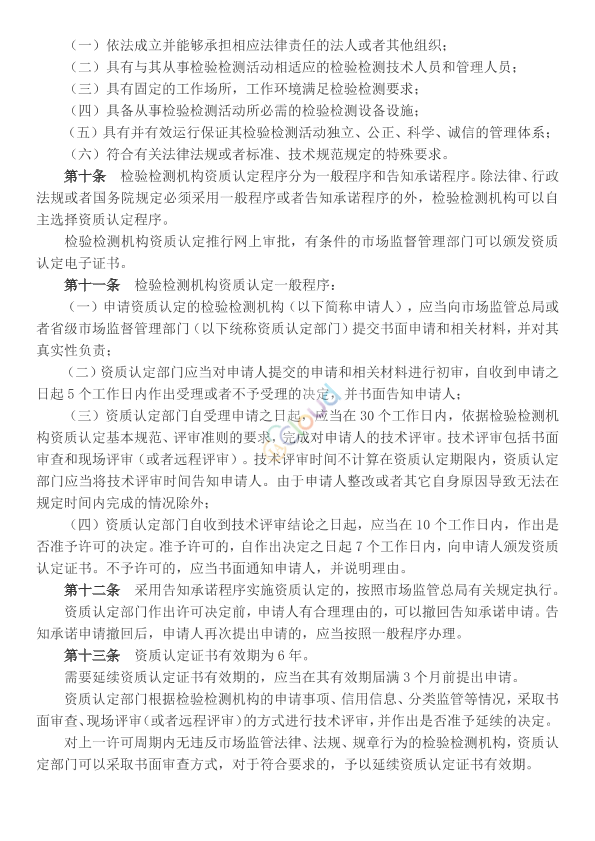 （一）依法成立并能够承担相应法律责任的法人或者其他组织；
（二）具有与其从事检验检测活动相适应的检验检测技术人员和管理人员；
（三）具有固定的工作场所，工作环境满足检验检测要求；
（四）具备从事检验检测活动所必需的检验检测设备设施；
（五）具有并有效运行保证其检验检测活动独立、公正、科学、诚信的管理体系；
（六）符合有关法律法规或者标准、技术规范规定的特殊要求。

第十条　检验检测机构资质认定程序分为一般程序和告知承诺程序。除法律、行政法规或者国务院规定必须采用一般程序或者告知承诺程序的外，检验检测机构可以自主选择资质认定程序。

检验检测机构资质认定推行网上审批，有条件的市场监督管理部门可以颁发资质认定电子证书。

第十一条　检验检测机构资质认定一般程序：

（一）申请资质认定的检验检测机构（以下简称申请人），应当向市场监管总局或者省级市场监督管理部门（以下统称资质认定部门）提交书面申请和相关材料，并对其真实性负责；

（二）资质认定部门应当对申请人提交的申请和相关材料进行初审，自收到申请之日起 5 个工作日内作出受理或者不予受理的决定，并书面告知申请人；

（三）资质认定部门自受理申请之日起，应当在 30 个工作日内，依据检验检测机构资质认定基本规范、评审准则的要求，完成对申请人的技术评审。技术评审包括书面审查和现场评审（或者远程评审）。技术评审时间不计算在资质认定期限内，资质认定部门应当将技术评审时间告知申请人。由于申请人整改或者其它自身原因导致无法在规定时间内完成的情况除外；

（四）资质认定部门自收到技术评审结论之日起，应当在 10 个工作日内，作出是否准予许可的决定。准予许可的，自作出决定之日起 7 个工作日内，向申请人颁发资质认定证书。不予许可的，应当书面通知申请人，并说明理由。

第十二条　采用告知承诺程序实施资质认定的，按照市场监管总局有关规定执行。

资质认定部门作出许可决定前，申请人有合理理由的，可以撤回告知承诺申请。告知承诺申请撤回后，申请人再次提出申请的，应当按照一般程序办理。

第十三条　资质认定证书有效期为 6 年。

需要延续资质认定证书有效期的，应当在其有效期届满 3 个月前提出申请。

资质认定部门根据检验检测机构的申请事项、信用信息、分类监管等情况，采取书面审查、现场评审（或者远程评审）的方式进行技术评审，并作出是否准予延续的决定。

对上一许可周期内无违反市场监管法律、法规、规章行为的检验检测机构，资质认定部门可以采取书面审查方式，对于符合要求的，予以延续资质认定证书有效期。